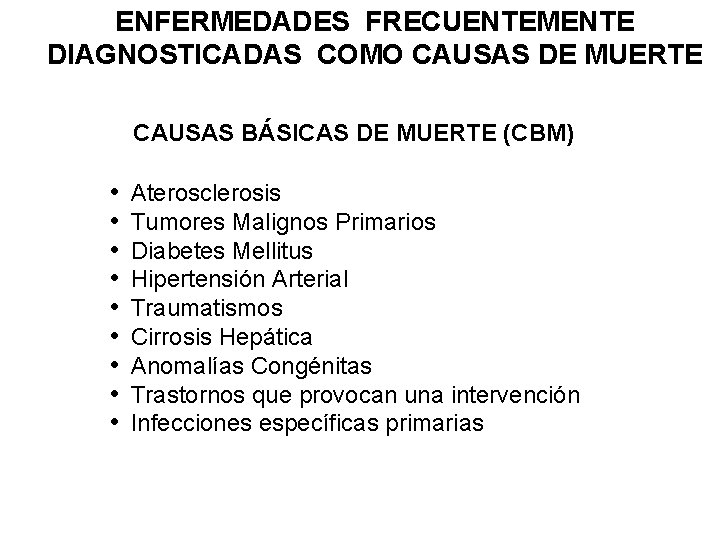 ENFERMEDADES FRECUENTEMENTE DIAGNOSTICADAS COMO CAUSAS DE MUERTE

CAUSAS BÁSICAS DE MUERTE (CBM)

• Aterosclerosis
• Tumores Malignos Primarios
• Diabetes Mellitus
• Hipertensión Arterial
• Traumatismos
• Cirrosis Hepática
• Anomalías Congénitas
• Trastornos que provocan una intervención
• Infecciones específicas primarias